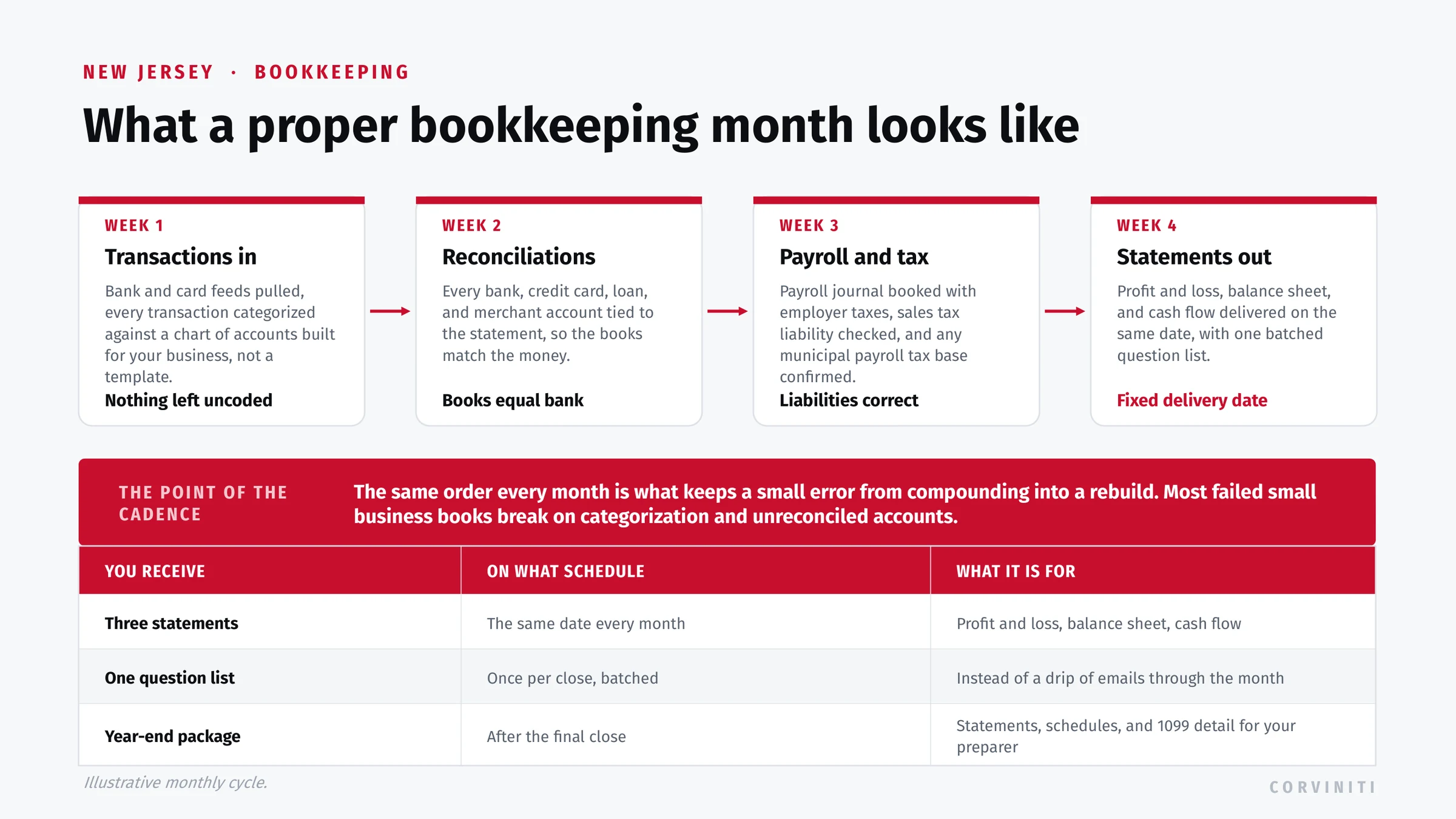 NEW JERSEY · BOOKKEEPING

What a proper bookkeeping month looks like

WEEK 1
Transactions in
Bank and card feeds pulled, every transaction categorized against a chart of accounts built for your business, not a template.
Nothing left uncoded

WEEK 2
Reconciliations
Every bank, credit card, loan, and merchant account tied to the statement, so the books match the money.
Books equal bank

WEEK 3
Payroll and tax
Payroll journal booked with employer taxes, sales tax liability checked, and any municipal payroll tax base confirmed.
Liabilities correct

WEEK 4
Statements out
Profit and loss, balance sheet, and cash flow delivered on the same date, with one batched question list.
Fixed delivery date

THE POINT OF THE CADENCE
The same order every month is what keeps a small error from compounding into a rebuild. Most failed small business books break on categorization and unreconciled accounts.

| YOU RECEIVE | ON WHAT SCHEDULE | WHAT IT IS FOR |
|---|---|---|
| Three statements | The same date every month | Profit and loss, balance sheet, cash flow |
| One question list | Once per close, batched | Instead of a drip of emails through the month |
| Year-end package | After the final close | Statements, schedules, and 1099 detail for your preparer |

Illustrative monthly cycle.

CORVINITI